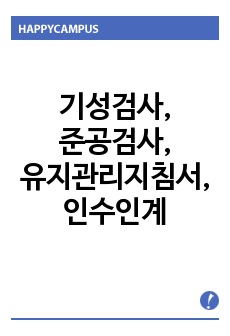 HAPPYCAMPUS

기성검사, 준공검사, 유지관리지침서, 인수인계

!